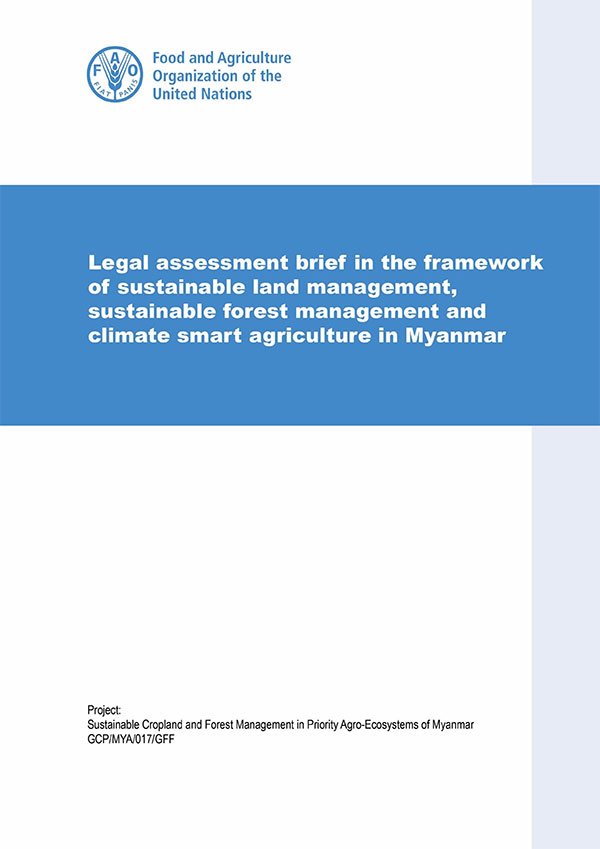 FAO
FIAT PANIS

Food and Agriculture Organization of the United Nations

Legal assessment brief in the framework of sustainable land management, sustainable forest management and climate smart agriculture in Myanmar

Project:
Sustainable Cropland and Forest Management in Priority Agro-Ecosystems of Myanmar
GCP/MYA/017/GFF